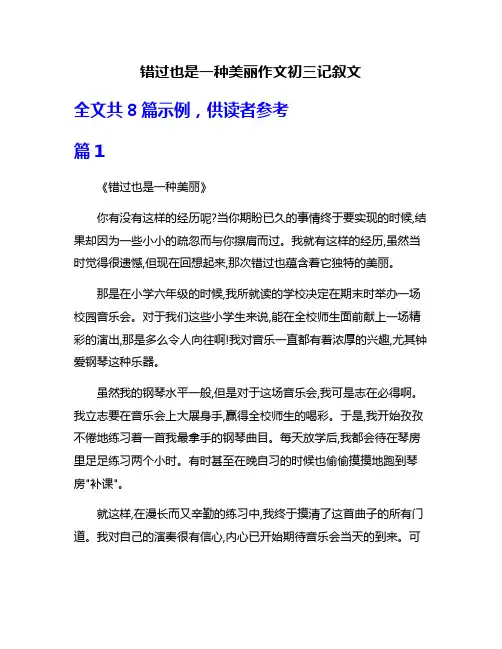 错过也是一种美丽作文初三记叙文

全文共 8 篇示例，供读者参考

篇 1

《错过也是一种美丽》

你有没有这样的经历呢?当你期盼已久的事情终于要实现的时候,结果却因为一些小小的疏忽而与你擦肩而过。我就有这样的经历,虽然当时觉得很遗憾,但现在回想起来,那次错过也蕴含着它独特的美丽。

那是在小学六年级的时候,我所就读的学校决定在期末时举办一场校园音乐会。对于我们这些小学生来说,能在全校师生面前献上一场精彩的演出,那是多么令人向往啊!我对音乐一直都有着浓厚的兴趣,尤其钟爱钢琴这种乐器。

虽然我的钢琴水平一般,但是对于这场音乐会,我可是志在必得啊。我立志要在音乐会上大展身手,赢得全校师生的喝彩。于是,我开始孜孜不倦地练习着一首我最拿手的钢琴曲目。每天放学后,我都会待在琴房里足足练习两个小时。有时甚至在晚自习的时候也偷偷摸摸地跑到琴房"补课"。

就这样,在漫长而又辛勤的练习中,我终于摸清了这首曲子的所有门道。我对自己的演奏很有信心,内心已开始期待音乐会当天的到来。可